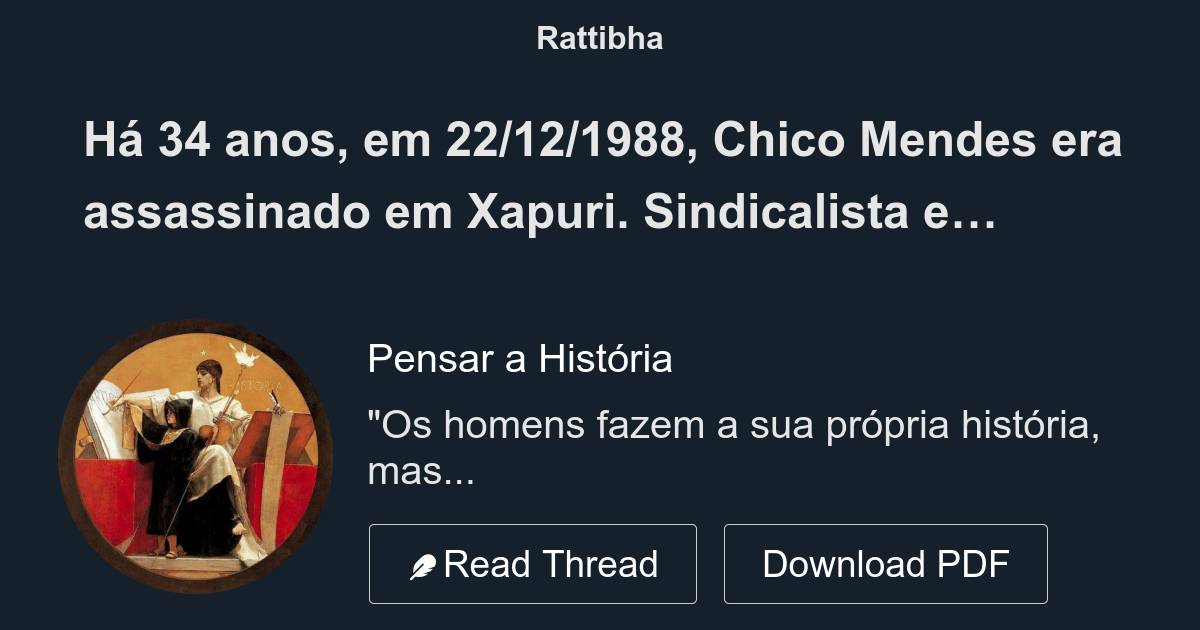 Rattibha

Há 34 anos, em 22/12/1988, Chico Mendes era assassinado em Xapuri. Sindicalista e…

Pensar a História

"Os homens fazem a sua própria história, mas...

Read Thread

Download PDF